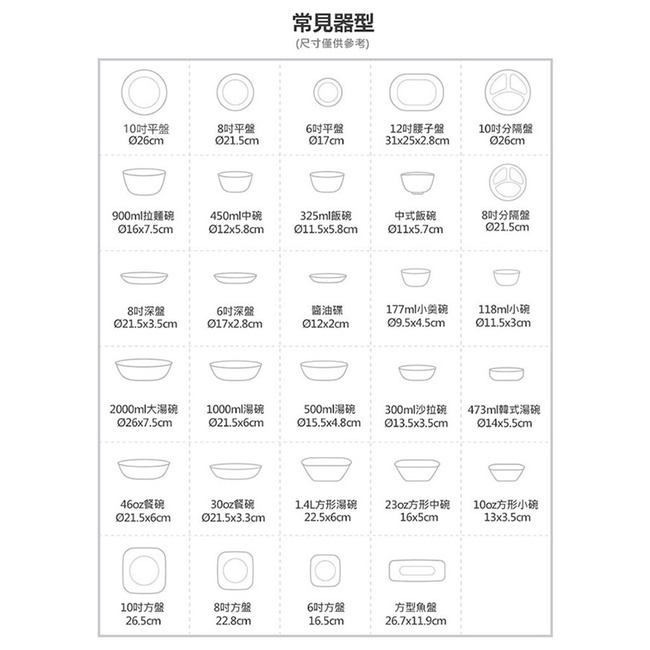 常見器型
(尺寸僅供參考)

| | | | | |
|---|---|---|---|---|
| 10吋平盤 Ø26cm | 8吋平盤 Ø21.5cm | 6吋平盤 Ø17cm | 12吋腰子盤 31x25x2.8cm | 10吋分隔盤 Ø26cm |
| 900ml拉麵碗 Ø16x7.5cm | 450ml中碗 Ø12x5.8cm | 325ml飯碗 Ø11.5x5.8cm | 中式飯碗 Ø11x5.7cm | 8吋分隔盤 Ø21.5cm |
| 8吋深盤 Ø21.5x3.5cm | 6吋深盤 Ø17x2.8cm | 醬油碟 Ø12x2cm | 177ml小羹碗 Ø9.5x4.5cm | 118ml小碗 Ø11.5x3cm |
| 2000ml大湯碗 Ø26x7.5cm | 1000ml湯碗 Ø21.5x6cm | 500ml湯碗 Ø15.5x4.8cm | 300ml沙拉碗 Ø13.5x3.5cm | 473ml韓式湯碗 Ø14x5.5cm |
| 46oz餐碗 Ø21.5x6cm | 30oz餐碗 Ø21.5x3.3cm | 1.4L方形湯碗 22.5x6cm | 23oz方形中碗 16x5cm | 10oz方形小碗 13x3.5cm |
| 10吋方盤 26.5cm | 8吋方盤 22.8cm | 6吋方盤 16.5cm | 方型魚盤 26.7x11.9cm | |